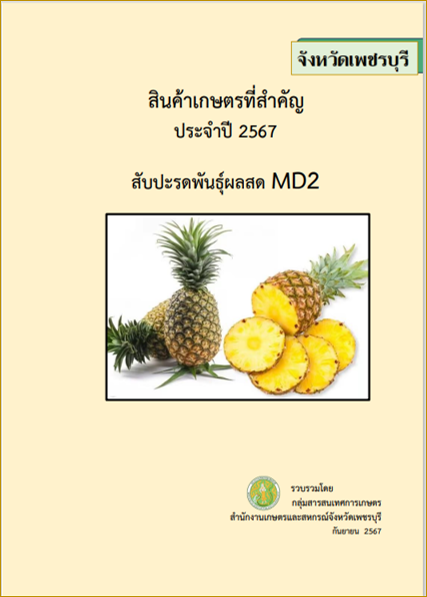 จังหวัดเพชรบุรี

สินค้าเกษตรที่สำคัญ
ประจำปี 2567

สับปะรดพันธุ์ผลสด MD2

รวบรวมโดย
กลุ่มสารสนเทศการเกษตร
สำนักงานเกษตรและสหกรณ์จังหวัดเพชรบุรี
กันยายน 2567